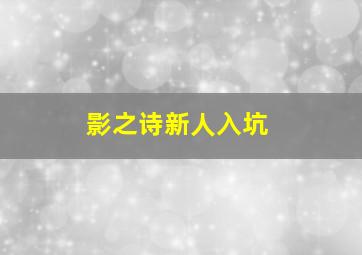 影之诗新人入坑